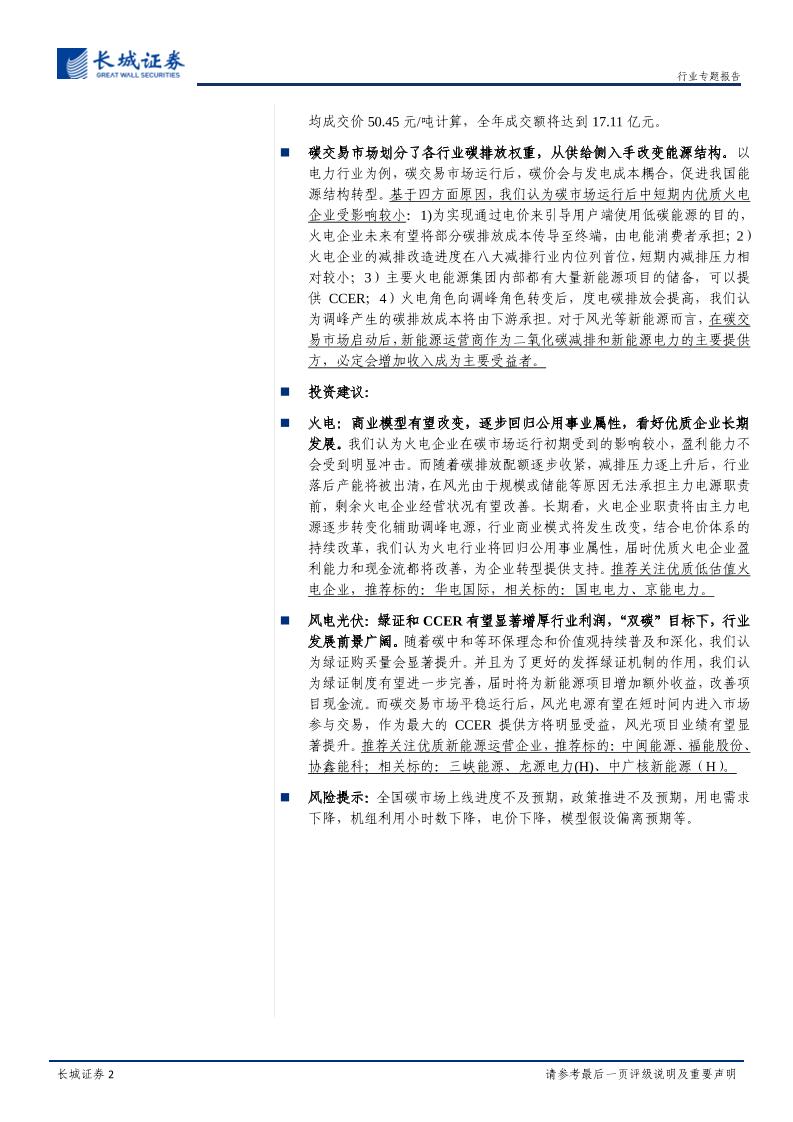 长城证券
GREAT WALL SECURITIES

行业专题报告

均成交价 50.45 元/吨计算，全年成交额将达到 17.11 亿元。

■ 碳交易市场划分了各行业碳排放权重，从供给侧入手改变能源结构。以电力行业为例，碳交易市场运行后，碳价会与发电成本耦合，促进我国能源结构转型。基于四方面原因，我们认为碳市场运行后中短期内优质火电企业受影响较小：1)为实现通过电价来引导用户端使用低碳能源的目的，火电企业未来有望将部分碳排放成本传导至终端，由电能消费者承担；2）火电企业的减排改造进度在八大减排行业内位列首位，短期内减排压力相对较小；3）主要火电能源集团内部都有大量新能源项目的储备，可以提供 CCER；4）火电角色向调峰角色转变后，度电碳排放会提高，我们认为调峰产生的碳排放成本将由下游承担。对于风光等新能源而言，在碳交易市场启动后，新能源运营商作为二氧化碳减排和新能源电力的主要提供方，必定会增加收入成为主要受益者。

■ 投资建议：

■ 火电：商业模型有望改变，逐步回归公用事业属性，看好优质企业长期发展。我们认为火电企业在碳市场运行初期受到的影响较小，盈利能力不会受到明显冲击。而随着碳排放配额逐步收紧，减排压力逐上升后，行业落后产能将被出清，在风光由于规模或储能等原因无法承担主力电源职责前，剩余火电企业经营状况有望改善。长期看，火电企业职责将由主力电源逐步转变化辅助调峰电源，行业商业模式将发生改变，结合电价体系的持续改革，我们认为火电行业将回归公用事业属性，届时优质火电企业盈利能力和现金流都将改善，为企业转型提供支持。推荐关注优质低估值火电企业，推荐标的：华电国际，相关标的：国电电力、京能电力。

■ 风电光伏：绿证和 CCER 有望显著增厚行业利润，“双碳”目标下，行业发展前景广阔。随着碳中和等环保理念和价值观持续普及和深化，我们认为绿证购买量会显著提升。并且为了更好的发挥绿证机制的作用，我们认为绿证制度有望进一步完善，届时将为新能源项目增加额外收益，改善项目现金流。而碳交易市场平稳运行后，风光电源有望在短时间内进入市场参与交易，作为最大的 CCER 提供方将明显受益，风光项目业绩有望显著提升。推荐关注优质新能源运营企业，推荐标的：中闽能源、福能股份、协鑫能科；相关标的：三峡能源、龙源电力(H)、中广核新能源（H）。

■ 风险提示：全国碳市场上线进度不及预期，政策推进不及预期，用电需求下降，机组利用小时数下降，电价下降，模型假设偏离预期等。

长城证券 2

请参考最后一页评级说明及重要声明